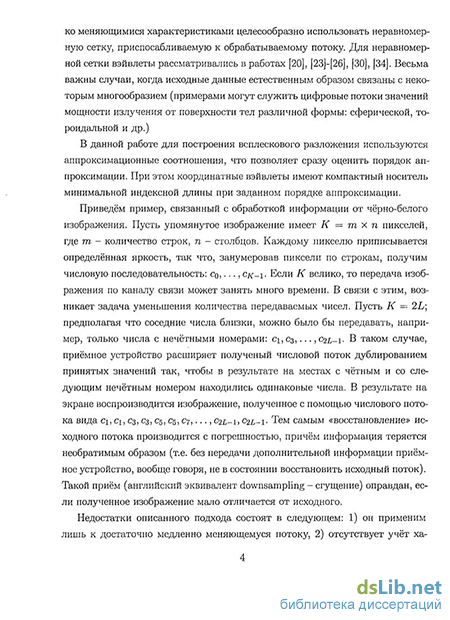 ко меняющимися характеристиками целесообразно использовать неравномерную сетку, приспосабливаемую к обрабатываемому потоку. Для неравномерной сетки вэйвлеты рассматривались в работах [20], [23]-[26], [30], [34]. Весьма важны случаи, когда исходные данные естественным образом связаны с некоторым многообразием (примерами могут служить цифровые потоки значений мощности излучения от поверхности тел различной формы: сферической, тороидальной и др.)

В данной работе для построения всплескового разложения используются аппроксимационные соотношения, что позволяет сразу оценить порядок аппроксимации. При этом координатные вэйвлеты имеют компактный носитель минимальной индексной длины при заданном порядке аппроксимации.

Приведём пример, связанный с обработкой информации от чёрно-белого изображения. Пусть упомянутое изображение имеет $K = m \times n$ пикселей, где $m$ – количество строк, $n$ – столбцов. Каждому пикселю приписывается определённая яркость, так что, занумеровав пиксели по строкам, получим числовую последовательность: $c_0, \ldots, c_{K-1}$. Если $K$ велико, то передача изображения по каналу связи может занять много времени. В связи с этим, возникает задача уменьшения количества передаваемых чисел. Пусть $K = 2L$; предполагая что соседние числа близки, можно было бы передавать, например, только числа с нечётными номерами: $c_1, c_3, \ldots, c_{2L-1}$. В таком случае, приёмное устройство расширяет полученый числовой поток дублированием принятых значений так, чтобы в результате на местах с чётным и со следующим нечётным номером находились одинаковые числа. В результате на экране воспроизводится изображение, полученное с помощью числового потока вида $c_1, c_1, c_3, c_3, c_5, c_5, c_7, \ldots, c_{2L-1}, c_{2L-1}$. Тем самым «восстановление» исходного потока производится с погрешностью, причём информация теряется необратимым образом (т.е. без передачи дополнительной информации приёмное устройство, вообще говоря, не в состоянии восстановить исходный поток). Такой приём (английский эквивалент downsampling – сгущение) оправдан, если полученное изображение мало отличается от исходного.

Недостатки описанного подхода состоят в следующем: 1) он применим лишь к достаточно медленно меняющемуся потоку, 2) отсутствует учёт ха-

4

dsLib.net
библиотека диссертаций